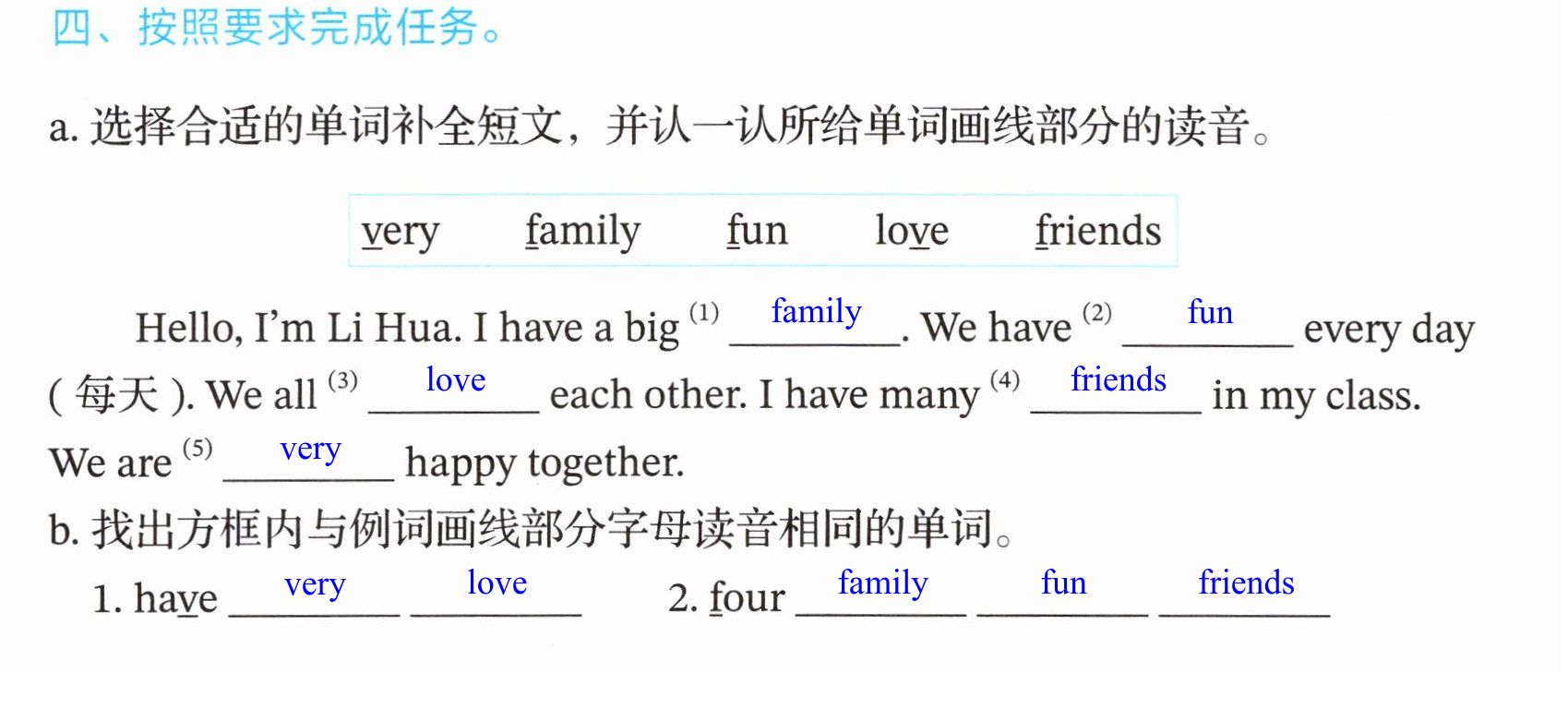 四、按照要求完成任务。

a.选择合适的单词补全短文，并认一认所给单词画线部分的读音。

very family fun love friends

Hello, I'm Li Hua. I have a big $^{(1)}$ family. We have $^{(2)}$ fun every day (每天). We all $^{(3)}$ love each other. I have many $^{(4)}$ friends in my class. We are $^{(5)}$ very happy together.

b.找出方框内与例词画线部分字母读音相同的单词。

1. have very love 2. four family fun friends